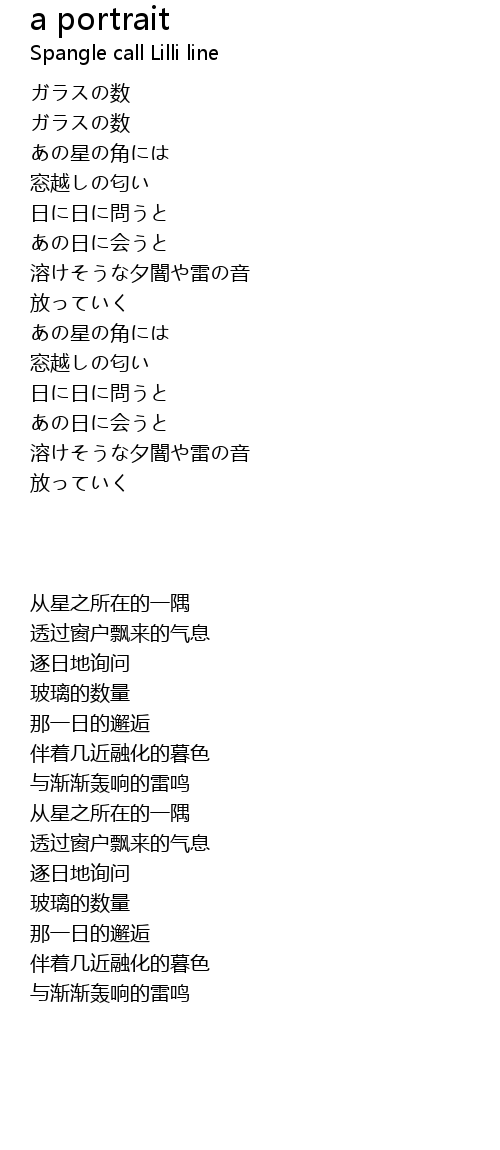 a portrait
Spangle call Lilli line

ガラスの数
ガラスの数
あの星の角には
窓越しの匂い
日に日に問うと
あの日に会うと
溶けそうな夕闇や雷の音
放っていく
あの星の角には
窓越しの匂い
日に日に問うと
あの日に会うと
溶けそうな夕闇や雷の音
放っていく

从星之所在的一隅
透过窗户飘来的气息
逐日地询问
玻璃的数量
那一日的邂逅
伴着几近融化的暮色
与渐渐轰响的雷鸣
从星之所在的一隅
透过窗户飘来的气息
逐日地询问
玻璃的数量
那一日的邂逅
伴着几近融化的暮色
与渐渐轰响的雷鸣